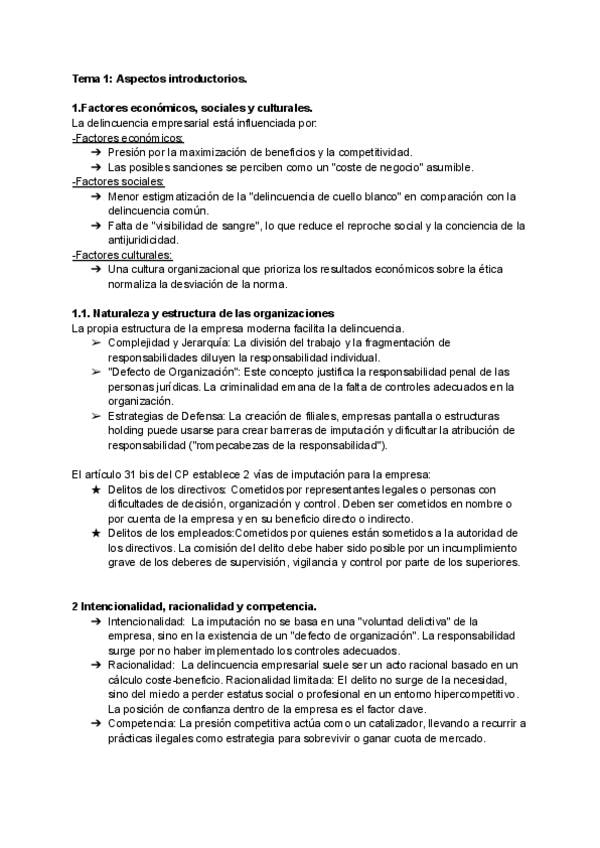 Tema 1: Aspectos introductorios.

1.Factores económicos, sociales y culturales.
La delincuencia empresarial está influenciada por:
-Factores económicos:
➔ Presión por la maximización de beneficios y la competitividad.
➔ Las posibles sanciones se perciben como un "coste de negocio" asumible.
-Factores sociales:
➔ Menor estigmatización de la "delincuencia de cuello blanco" en comparación con la delincuencia común.
➔ Falta de "visibilidad de sangre", lo que reduce el reproche social y la conciencia de la antijuridicidad.
-Factores culturales:
➔ Una cultura organizacional que prioriza los resultados económicos sobre la ética normaliza la desviación de la norma.

1.1. Naturaleza y estructura de las organizaciones
La propia estructura de la empresa moderna facilita la delincuencia.
➢ Complejidad y Jerarquía: La división del trabajo y la fragmentación de responsabilidades diluyen la responsabilidad individual.
➢ "Defecto de Organización": Este concepto justifica la responsabilidad penal de las personas jurídicas. La criminalidad emana de la falta de controles adecuados en la organización.
➢ Estrategias de Defensa: La creación de filiales, empresas pantalla o estructuras holding puede usarse para crear barreras de imputación y dificultar la atribución de responsabilidad ("rompecabezas de la responsabilidad").

El artículo 31 bis del CP establece 2 vías de imputación para la empresa:
★ Delitos de los directivos: Cometidos por representantes legales o personas con dificultades de decisión, organización y control. Deben ser cometidos en nombre o por cuenta de la empresa y en su beneficio directo o indirecto.
★ Delitos de los empleados:Cometidos por quienes están sometidos a la autoridad de los directivos. La comisión del delito debe haber sido posible por un incumplimiento grave de los deberes de supervisión, vigilancia y control por parte de los superiores.

2 Intencionalidad, racionalidad y competencia.
➔ Intencionalidad: La imputación no se basa en una "voluntad delictiva" de la empresa, sino en la existencia de un "defecto de organización". La responsabilidad surge por no haber implementado los controles adecuados.
➔ Racionalidad: La delincuencia empresarial suele ser un acto racional basado en un cálculo coste-beneficio. Racionalidad limitada: El delito no surge de la necesidad, sino del miedo a perder estatus social o profesional en un entorno hipercompetitivo. La posición de confianza dentro de la empresa es el factor clave.
➔ Competencia: La presión competitiva actúa como un catalizador, llevando a recurrir a prácticas ilegales como estrategia para sobrevivir o ganar cuota de mercado.